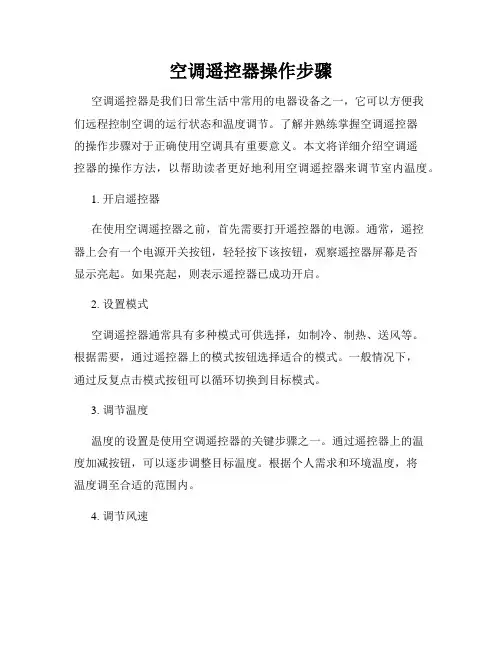 空调遥控器操作步骤

空调遥控器是我们日常生活中常用的电器设备之一，它可以方便我们远程控制空调的运行状态和温度调节。了解并熟练掌握空调遥控器的操作步骤对于正确使用空调具有重要意义。本文将详细介绍空调遥控器的操作方法，以帮助读者更好地利用空调遥控器来调节室内温度。

1. 开启遥控器

在使用空调遥控器之前，首先需要打开遥控器的电源。通常，遥控器上会有一个电源开关按钮，轻轻按下该按钮，观察遥控器屏幕是否显示亮起。如果亮起，则表示遥控器已成功开启。

2. 设置模式

空调遥控器通常具有多种模式可供选择，如制冷、制热、送风等。根据需要，通过遥控器上的模式按钮选择适合的模式。一般情况下，通过反复点击模式按钮可以循环切换到目标模式。

3. 调节温度

温度的设置是使用空调遥控器的关键步骤之一。通过遥控器上的温度加减按钮，可以逐步调整目标温度。根据个人需求和环境温度，将温度调至合适的范围内。

4. 调节风速